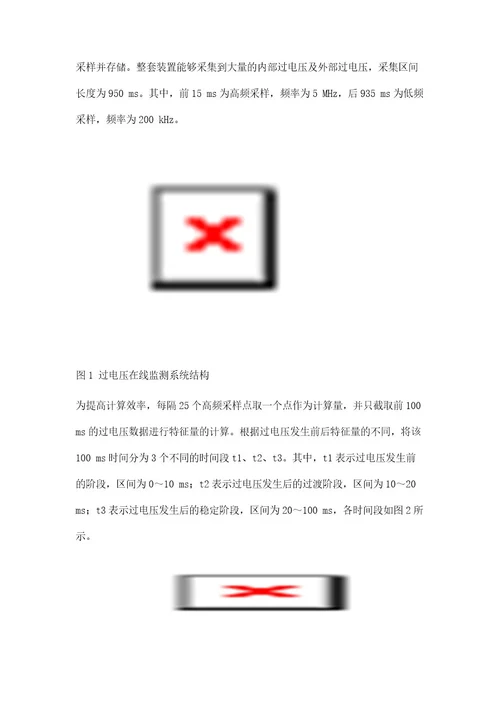 采样并存储。整套装置能够采集到大量的内部过电压及外部过电压，采集区间长度为 950 ms。其中，前 15 ms 为高频采样，频率为 5 MHz，后 935 ms 为低频采样，频率为 200 kHz。

图 1 过电压在线监测系统结构

为提高计算效率，每隔 25 个高频采样点取一个点作为计算量，并只截取前 100 ms 的过电压数据进行特征量的计算。根据过电压发生前后特征量的不同，将该 100 ms 时间分为 3 个不同的时间段 t1、t2、t3。其中，t1 表示过电压发生前的阶段，区间为 0～10 ms；t2 表示过电压发生后的过渡阶段，区间为 10～20 ms；t3 表示过电压发生后的稳定阶段，区间为 20～100 ms，各时间段如图 2 所示。